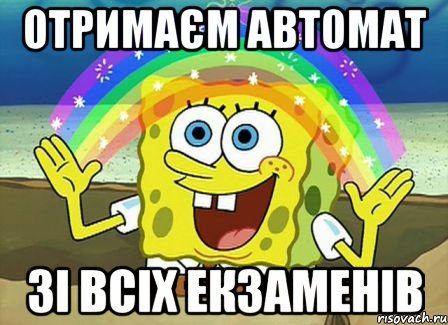 ОТРИМАЄМ АВТОМАТ

ЗІ ВСІХ ЕКЗАМЕНІВ

risovach.ru